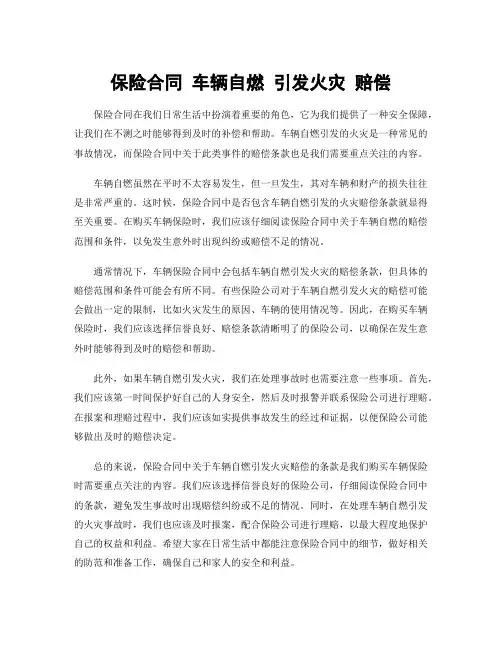 保险合同 车辆自燃 引发火灾 赔偿

保险合同在我们日常生活中扮演着重要的角色，它为我们提供了一种安全保障，让我们在不测之时能够得到及时的补偿和帮助。车辆自燃引发的火灾是一种常见的事故情况，而保险合同中关于此类事件的赔偿条款也是我们需要重点关注的内容。

车辆自燃虽然在平时不太容易发生，但一旦发生，其对车辆和财产的损失往往是非常严重的。这时候，保险合同中是否包含车辆自燃引发的火灾赔偿条款就显得至关重要。在购买车辆保险时，我们应该仔细阅读保险合同中关于车辆自燃的赔偿范围和条件，以免发生意外时出现纠纷或赔偿不足的情况。

通常情况下，车辆保险合同中会包括车辆自燃引发火灾的赔偿条款，但具体的赔偿范围和条件可能会有所不同。有些保险公司对于车辆自燃引发火灾的赔偿可能会做出一定的限制，比如火灾发生的原因、车辆的使用情况等。因此，在购买车辆保险时，我们应该选择信誉良好、赔偿条款清晰明了的保险公司，以确保在发生意外时能够得到及时的赔偿和帮助。

此外，如果车辆自燃引发火灾，我们在处理事故时也需要注意一些事项。首先，我们应该第一时间保护好自己的人身安全，然后及时报警并联系保险公司进行理赔。在报案和理赔过程中，我们应该如实提供事故发生的经过和证据，以便保险公司能够做出及时的赔偿决定。

总的来说，保险合同中关于车辆自燃引发火灾赔偿的条款是我们购买车辆保险时需要重点关注的内容。我们应该选择信誉良好的保险公司，仔细阅读保险合同中的条款，避免发生事故时出现赔偿纠纷或不足的情况。同时，在处理车辆自燃引发的火灾事故时，我们也应该及时报案，配合保险公司进行理赔，以最大程度地保护自己的权益和利益。希望大家在日常生活中都能注意保险合同中的细节，做好相关的防范和准备工作，确保自己和家人的安全和利益。